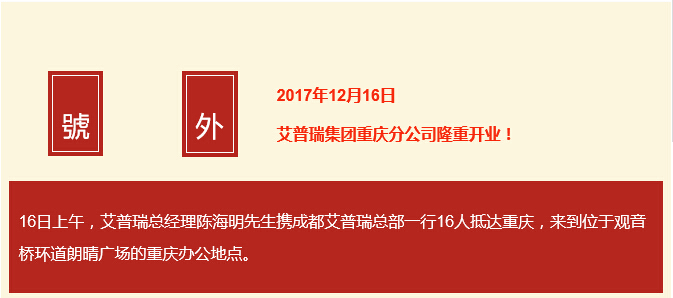 號 外

2017年12月16日

艾普瑞集团重庆分公司隆重开业！

16日上午，艾普瑞总经理陈海明先生携成都艾普瑞总部一行16人抵达重庆，来到位于观音桥环道朗晴广场的重庆办公地点。